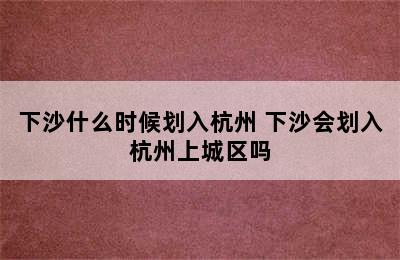 下沙什么时候划入杭州 下沙会划入杭州上城区吗